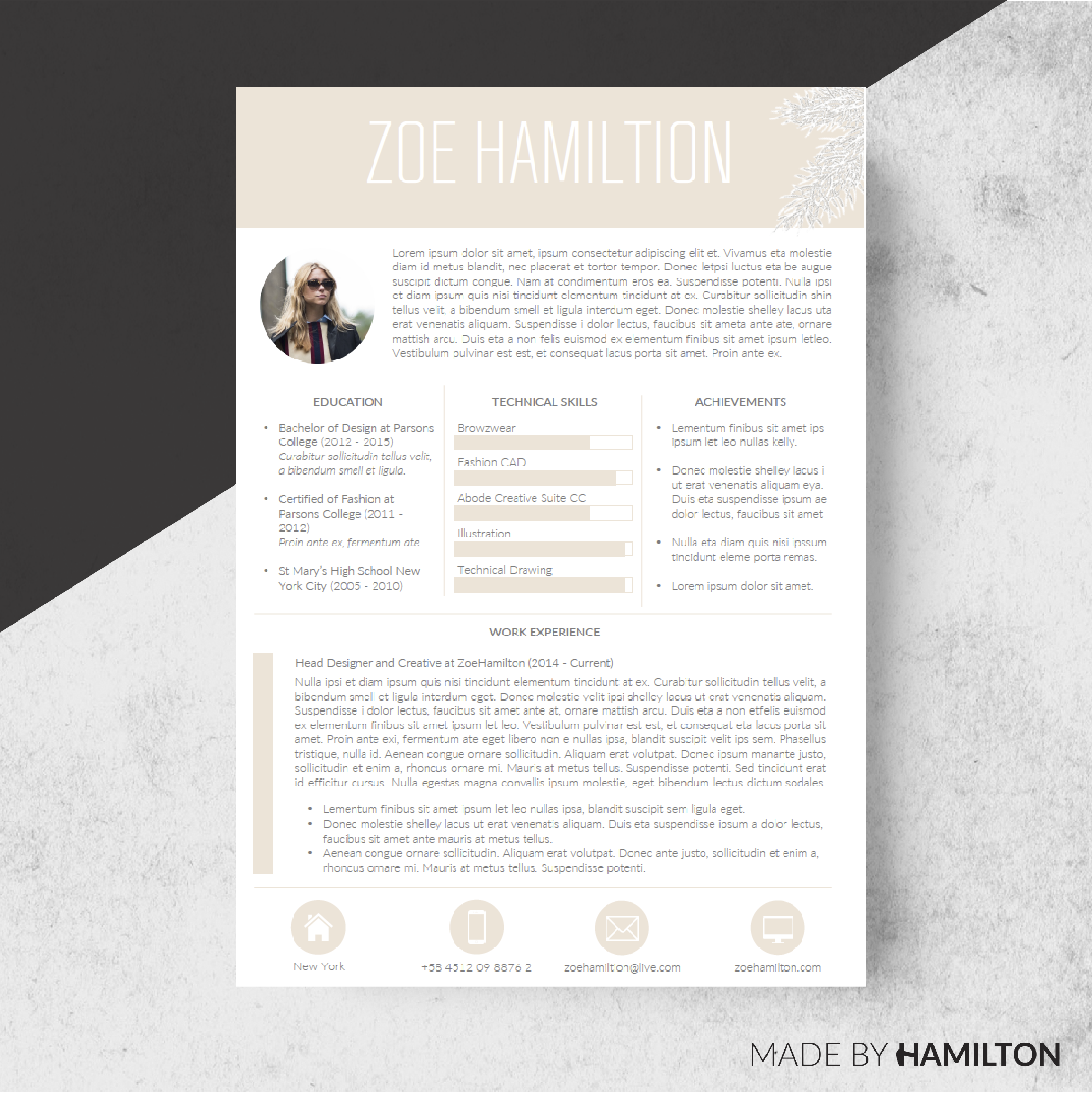 ZOE HAMILTION

Lorem ipsum dolor sit amet, ipsum consectetur adipiscing elit et. Vivamus eta molestie diam id metus blandit, nec placerat et tortor tempor. Donec letpsi luctus eta be augue suscipit dictum congue. Nam at condimentum eros ea. Suspendisse potenti. Nulla ipsi et diam ipsum quis nisi tincidunt elementum tincidunt at ex. Curabitur sollicitudin shin tellus velit, a bibendum smell et ligula interdum eget. Donec molestie shelley lacus uta erat venenatis aliquam. Suspendisse i dolor lectus, faucibus sit ameta ante ate, ornare mattish arcu. Duis eta a non felis euismod ex elementum finibus sit amet ipsum letleo. Vestibulum pulvinar est est, et consequat lacus porta sit amet. Proin ante ex.

EDUCATION

• Bachelor of Design at Parsons College (2012 - 2015)
Curabitur sollicitudin tellus velit, a bibendum smell et ligula.

• Certified of Fashion at Parsons College (2011 - 2012)
Proin ante ex, fermentum ate.

• St Mary's High School New York City (2005 - 2010)

TECHNICAL SKILLS

Browzwear

Fashion CAD

Abode Creative Suite CC

Illustration

Technical Drawing

ACHIEVEMENTS

• Lementum finibus sit amet ips ipsum let leo nullas kelly.

• Donec molestie shelley lacus i ut erat venenatis aliquam eya. Duis eta suspendisse ipsum ae dolor lectus, faucibus sit amet

• Nulla eta diam quis nisi ipssum tincidunt eleme porta remas.

• Lorem ipsum dolor sit amet.

WORK EXPERIENCE

Head Designer and Creative at ZoeHamilton (2014 - Current)

Nulla ipsi et diam ipsum quis nisi tincidunt elementum tincidunt at ex. Curabitur sollicitudin tellus velit, a bibendum smell et ligula interdum eget. Donec molestie velit ipsi shelley lacus ut erat venenatis aliquam. Suspendisse i dolor lectus, faucibus sit amet ante at, ornare mattish arcu. Duis eta a non etfelis euismod ex elementum finibus sit amet ipsum let leo. Vestibulum pulvinar est est, et consequat eta lacus porta sit amet. Proin ante exi, fermentum ate eget libero non e nullas ipsa, blandit suscipit velit ips sem. Phasellus tristique, nulla id. Aenean congue ornare sollicitudin. Aliquam erat volutpat. Donec ipsum manante justo, sollicitudin et enim a, rhoncus ornare mi. Mauris at metus tellus. Suspendisse potenti. Sed tincidunt erat id efficitur cursus. Nulla egestas magna convallis ipsum molestie, eget bibendum lectus dictum sodales.

• Lementum finibus sit amet ipsum let leo nullas ipsa, blandit suscipit sem ligula eget.
• Donec molestie shelley lacus ut erat venenatis aliquam. Duis eta suspendisse ipsum a dolor lectus, faucibus sit amet ante mauris at metus tellus.
• Aenean congue ornare sollicitudin. Aliquam erat volutpat. Donec ante justo, sollicitudin et enim a, rhoncus ornare mi. Mauris at metus tellus. Suspendisse potenti.

New York
+58 4512 09 8876 2
zoehamiltion@live.com
zoehamilton.com

MADE BY HAMILTON